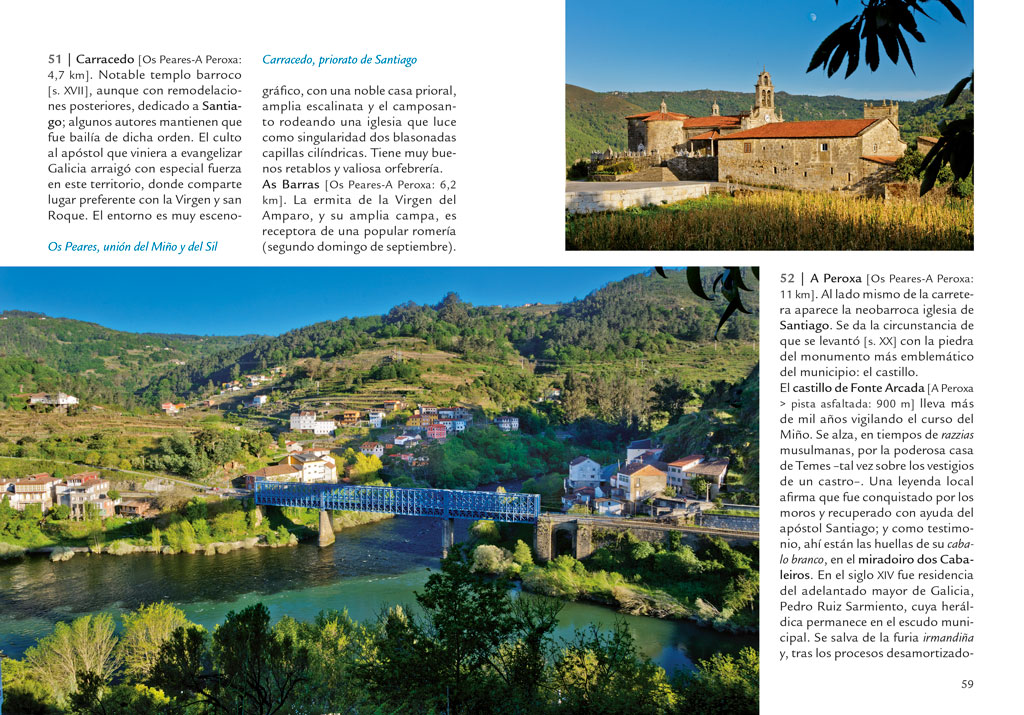 51 | Carracedo [Os Peares-A Peroxa: 4,7 km]. Notable templo barroco [s. XVII], aunque con remodelaciones posteriores, dedicado a Santiago; algunos autores mantienen que fue bailía de dicha orden. El culto al apóstol que viniera a evangelizar Galicia arraigó con especial fuerza en este territorio, donde comparte lugar preferente con la Virgen y san Roque. El entorno es muy esceno-

Os Peares, unión del Miño y del Sil

Carracedo, priorato de Santiago

gráfico, con una noble casa prioral, amplia escalinata y el camposanto rodeando una iglesia que luce como singularidad dos blasonadas capillas cilíndricas. Tiene muy buenos retablos y valiosa orfebrería.
As Barras [Os Peares-A Peroxa: 6,2 km]. La ermita de la Virgen del Amparo, y su amplia campa, es receptora de una popular romería (segundo domingo de septiembre).

52 | A Peroxa [Os Peares-A Peroxa: 11 km]. Al lado mismo de la carretera aparece la neobarroca iglesia de Santiago. Se da la circunstancia de que se levantó [s. XX] con la piedra del monumento más emblemático del municipio: el castillo.
El castillo de Fonte Arcada [A Peroxa > pista asfaltada: 900 m] lleva más de mil años vigilando el curso del Miño. Se alza, en tiempos de razzias musulmanas, por la poderosa casa de Temes –tal vez sobre los vestigios de un castro–. Una leyenda local afirma que fue conquistado por los moros y recuperado con ayuda del apóstol Santiago; y como testimonio, ahí están las huellas de su cabalo branco, en el miradoiro dos Cabaleiros. En el siglo XIV fue residencia del adelantado mayor de Galicia, Pedro Ruiz Sarmiento, cuya heráldica permanece en el escudo municipal. Se salva de la furia irmandiña y, tras los procesos desamortizado-

59